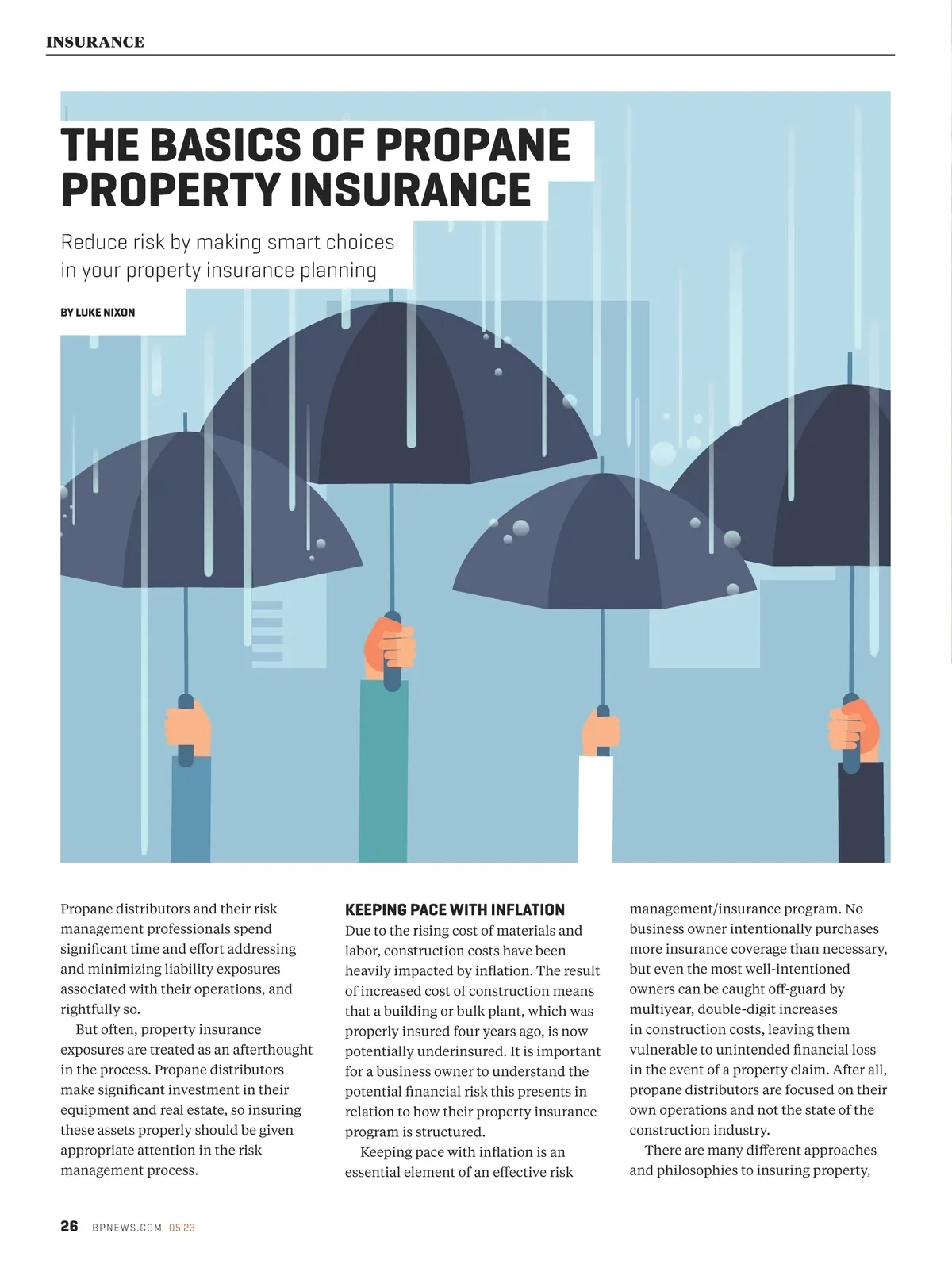 INSURANCE

THE BASICS OF PROPANE PROPERTY INSURANCE

Reduce risk by making smart choices in your property insurance planning

BY LUKE NIXON

Propane distributors and their risk management professionals spend significant time and effort addressing and minimizing liability exposures associated with their operations, and rightfully so.

But often, property insurance exposures are treated as an afterthought in the process. Propane distributors make significant investment in their equipment and real estate, so insuring these assets properly should be given appropriate attention in the risk management process.

KEEPING PACE WITH INFLATION

Due to the rising cost of materials and labor, construction costs have been heavily impacted by inflation. The result of increased cost of construction means that a building or bulk plant, which was properly insured four years ago, is now potentially underinsured. It is important for a business owner to understand the potential financial risk this presents in relation to how their property insurance program is structured.

Keeping pace with inflation is an essential element of an effective risk management/insurance program. No business owner intentionally purchases more insurance coverage than necessary, but even the most well-intentioned owners can be caught off-guard by multiyear, double-digit increases in construction costs, leaving them vulnerable to unintended financial loss in the event of a property claim. After all, propane distributors are focused on their own operations and not the state of the construction industry.

There are many different approaches and philosophies to insuring property,

26 BPNEWS.COM 05.23